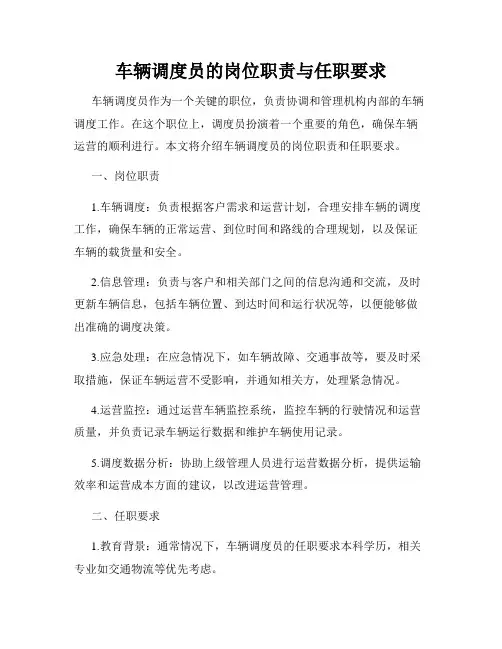 车辆调度员的岗位职责与任职要求

车辆调度员作为一个关键的职位，负责协调和管理机构内部的车辆调度工作。在这个职位上，调度员扮演着一个重要的角色，确保车辆运营的顺利进行。本文将介绍车辆调度员的岗位职责和任职要求。

一、岗位职责

1.车辆调度：负责根据客户需求和运营计划，合理安排车辆的调度工作，确保车辆的正常运营、到位时间和路线的合理规划，以及保证车辆的载货量和安全。

2.信息管理：负责与客户和相关部门之间的信息沟通和交流，及时更新车辆信息，包括车辆位置、到达时间和运行状况等，以便能够做出准确的调度决策。

3.应急处理：在应急情况下，如车辆故障、交通事故等，要及时采取措施，保证车辆运营不受影响，并通知相关方，处理紧急情况。

4.运营监控：通过运营车辆监控系统，监控车辆的行驶情况和运营质量，并负责记录车辆运行数据和维护车辆使用记录。

5.调度数据分析：协助上级管理人员进行运营数据分析，提供运输效率和运营成本方面的建议，以改进运营管理。

二、任职要求

1.教育背景：通常情况下，车辆调度员的任职要求本科学历，相关专业如交通物流等优先考虑。